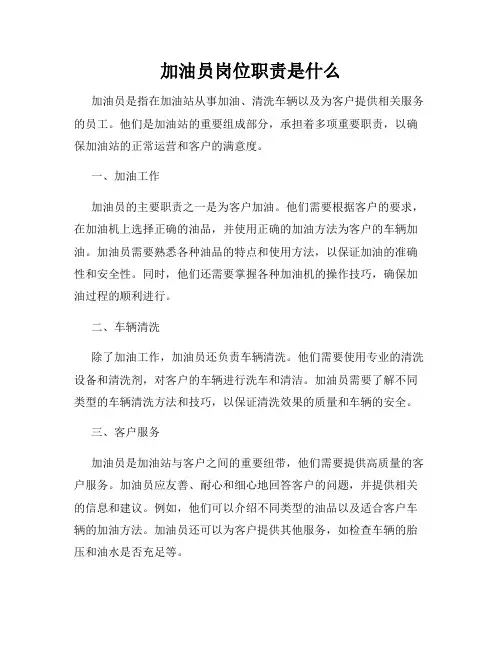 加油员岗位职责是什么

加油员是指在加油站从事加油、清洗车辆以及为客户提供相关服务的员工。他们是加油站的重要组成部分，承担着多项重要职责，以确保加油站的正常运营和客户的满意度。

一、加油工作

加油员的主要职责之一是为客户加油。他们需要根据客户的要求，在加油机上选择正确的油品，并使用正确的加油方法为客户的车辆加油。加油员需要熟悉各种油品的特点和使用方法，以保证加油的准确性和安全性。同时，他们还需要掌握各种加油机的操作技巧，确保加油过程的顺利进行。

二、车辆清洗

除了加油工作，加油员还负责车辆清洗。他们需要使用专业的清洗设备和清洗剂，对客户的车辆进行洗车和清洁。加油员需要了解不同类型的车辆清洗方法和技巧，以保证清洗效果的质量和车辆的安全。

三、客户服务

加油员是加油站与客户之间的重要纽带，他们需要提供高质量的客户服务。加油员应友善、耐心和细心地回答客户的问题，并提供相关的信息和建议。例如，他们可以介绍不同类型的油品以及适合客户车辆的加油方法。加油员还可以为客户提供其他服务，如检查车辆的胎压和油水是否充足等。